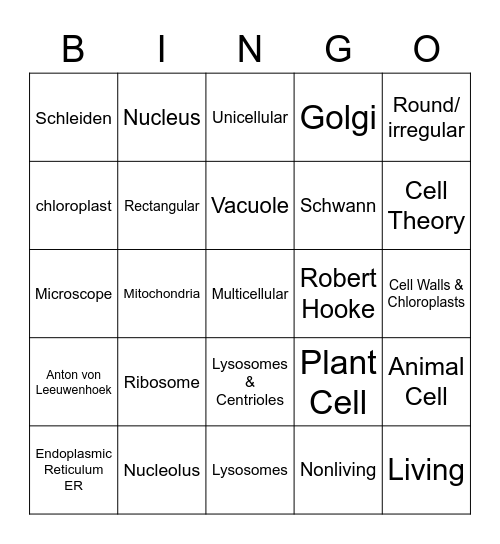 | B | I | N | G | O |
|---|---|---|---|---|
| Schleiden | Nucleus | Unicellular | Golgi | Round/ irregular |
| chloroplast | Rectangular | Vacuole | Schwann | Cell Theory |
| Microscope | Mitochondria | Multicellular | Robert Hooke | Cell Walls & Chloroplasts |
| Anton von Leeuwenhoek | Ribosome | Lysosomes & Centrioles | Plant Cell | Animal Cell |
| Endoplasmic Reticulum ER | Nucleolus | Lysosomes | Nonliving | Living |